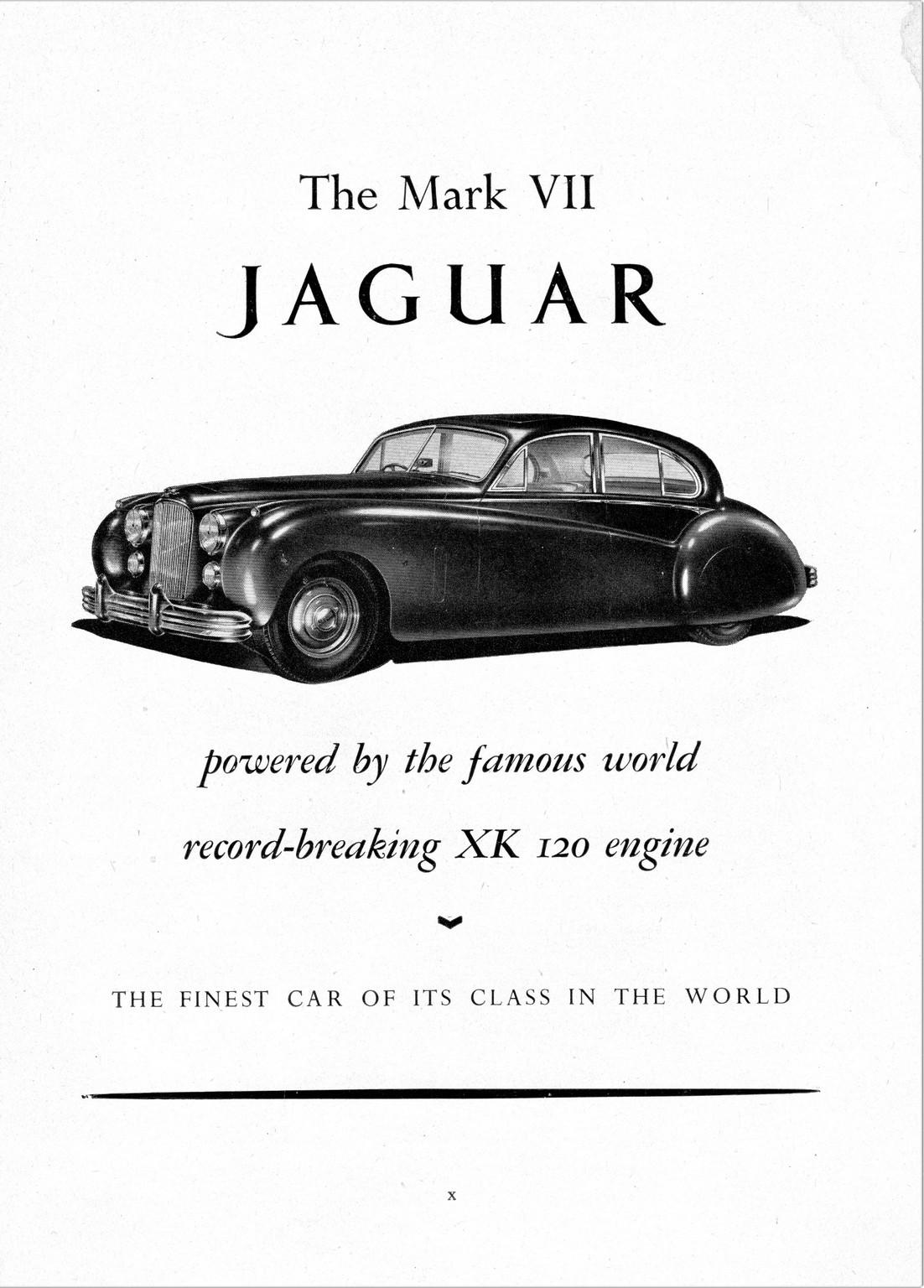 The Mark VII

JAGUAR

powered by the famous world record-breaking XK 120 engine

THE FINEST CAR OF ITS CLASS IN THE WORLD

x